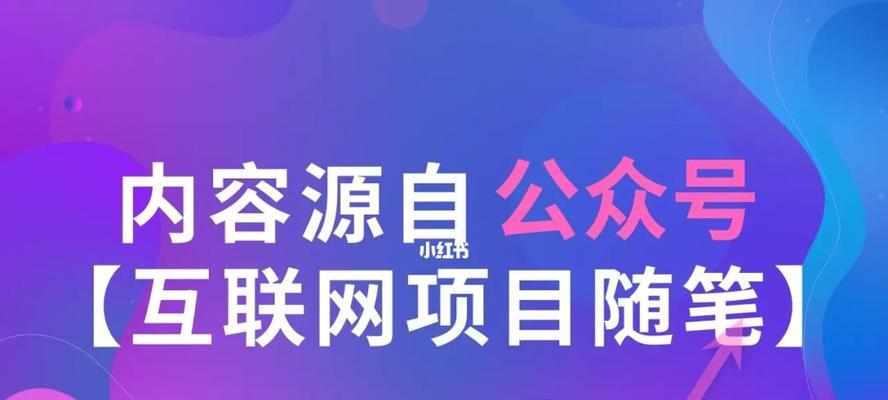 内容源自 公众号
小红书
【互联网项目随笔】